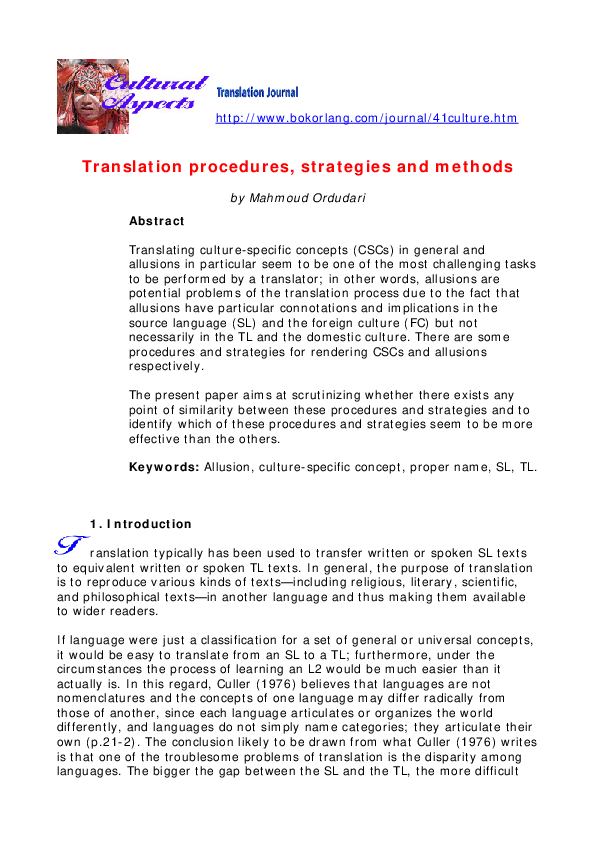 Cultural Aspects

Translation Journal

http://www.bokorlang.com/journal/41culture.htm

Translation procedures, strategies and methods

by Mahmoud Ordudari

Abstract

Translating culture-specific concepts (CSCs) in general and allusions in particular seem to be one of the most challenging tasks to be performed by a translator; in other words, allusions are potential problems of the translation process due to the fact that allusions have particular connotations and implications in the source language (SL) and the foreign culture (FC) but not necessarily in the TL and the domestic culture. There are some procedures and strategies for rendering CSCs and allusions respectively.

The present paper aims at scrutinizing whether there exists any point of similarity between these procedures and strategies and to identify which of these procedures and strategies seem to be more effective than the others.

Keywords: Allusion, culture-specific concept, proper name, SL, TL.

1. Introduction

Translation typically has been used to transfer written or spoken SL texts to equivalent written or spoken TL texts. In general, the purpose of translation is to reproduce various kinds of texts—including religious, literary, scientific, and philosophical texts—in another language and thus making them available to wider readers.

If language were just a classification for a set of general or universal concepts, it would be easy to translate from an SL to a TL; furthermore, under the circumstances the process of learning an L2 would be much easier than it actually is. In this regard, Culler (1976) believes that languages are not nomenclatures and the concepts of one language may differ radically from those of another, since each language articulates or organizes the world differently, and languages do not simply name categories; they articulate their own (p.21-2). The conclusion likely to be drawn from what Culler (1976) writes is that one of the troublesome problems of translation is the disparity among languages. The bigger the gap between the SL and the TL, the more difficult